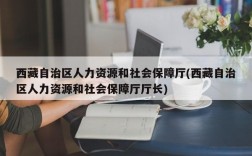 西藏自治区人力资源和社会保障厅(西藏自治区人力资源和社会保障厅厅长)